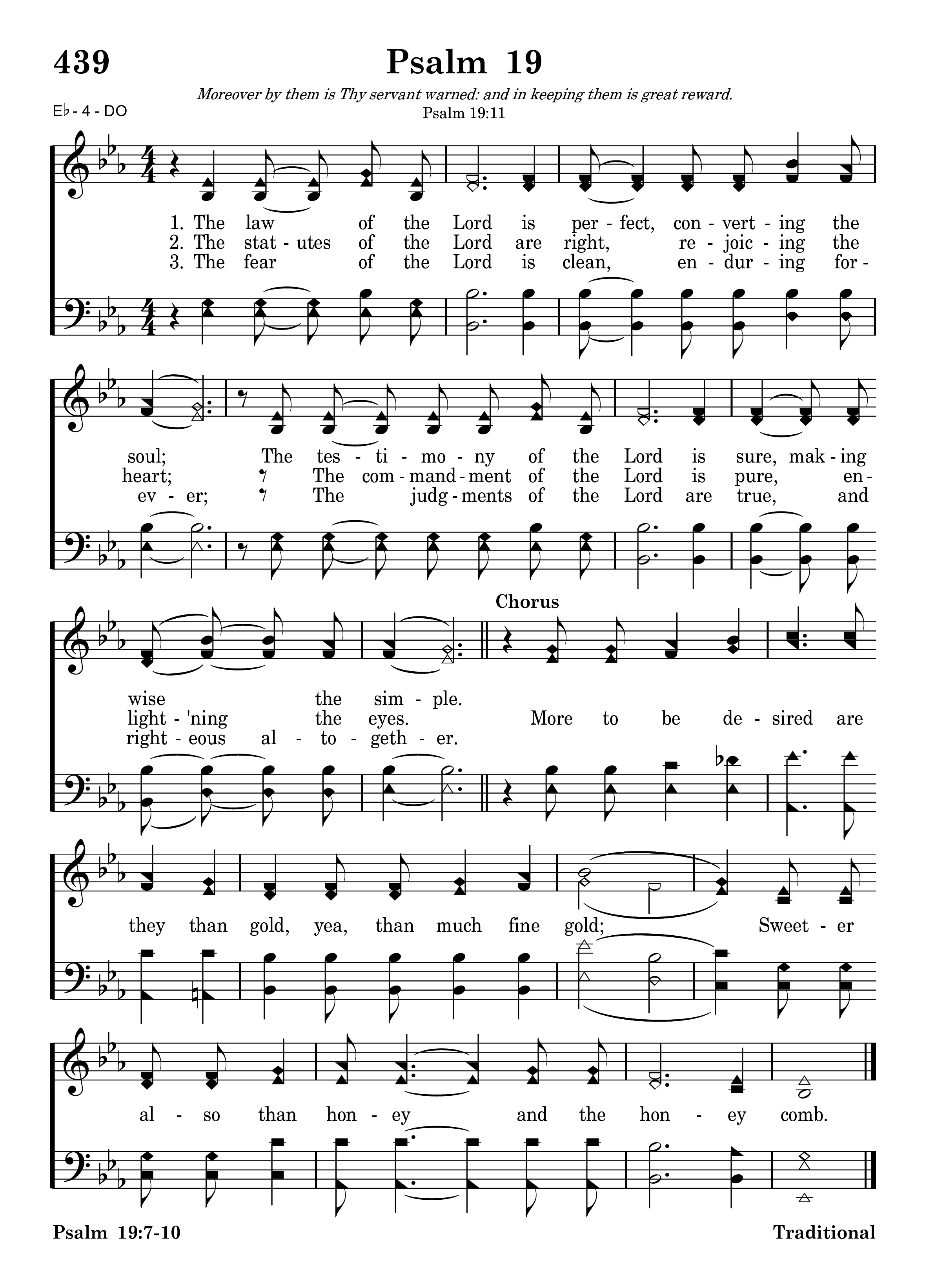 439

Psalm 19

Moreover by them is Thy servant warned: and in keeping them is great reward.
Psalm 19:11

E♭ - 4 - DO

1. The law of the Lord is per - fect, con - vert - ing the
2. The stat - utes of the Lord are right, re - joic - ing the
3. The fear of the Lord is clean, en - dur - ing for -

soul; The tes - ti - mo - ny of the Lord is sure, mak - ing
heart; The com - mand - ment of the Lord is pure, en -
ev - er; The judg - ments of the Lord are true, and

wise the sim - ple.
light - 'ning the eyes.
right - eous al - to - geth - er.

Chorus

More to be de - sired are they than gold, yea, than much fine gold; Sweet - er al - so than hon - ey and the hon - ey comb.

Psalm 19:7-10

Traditional